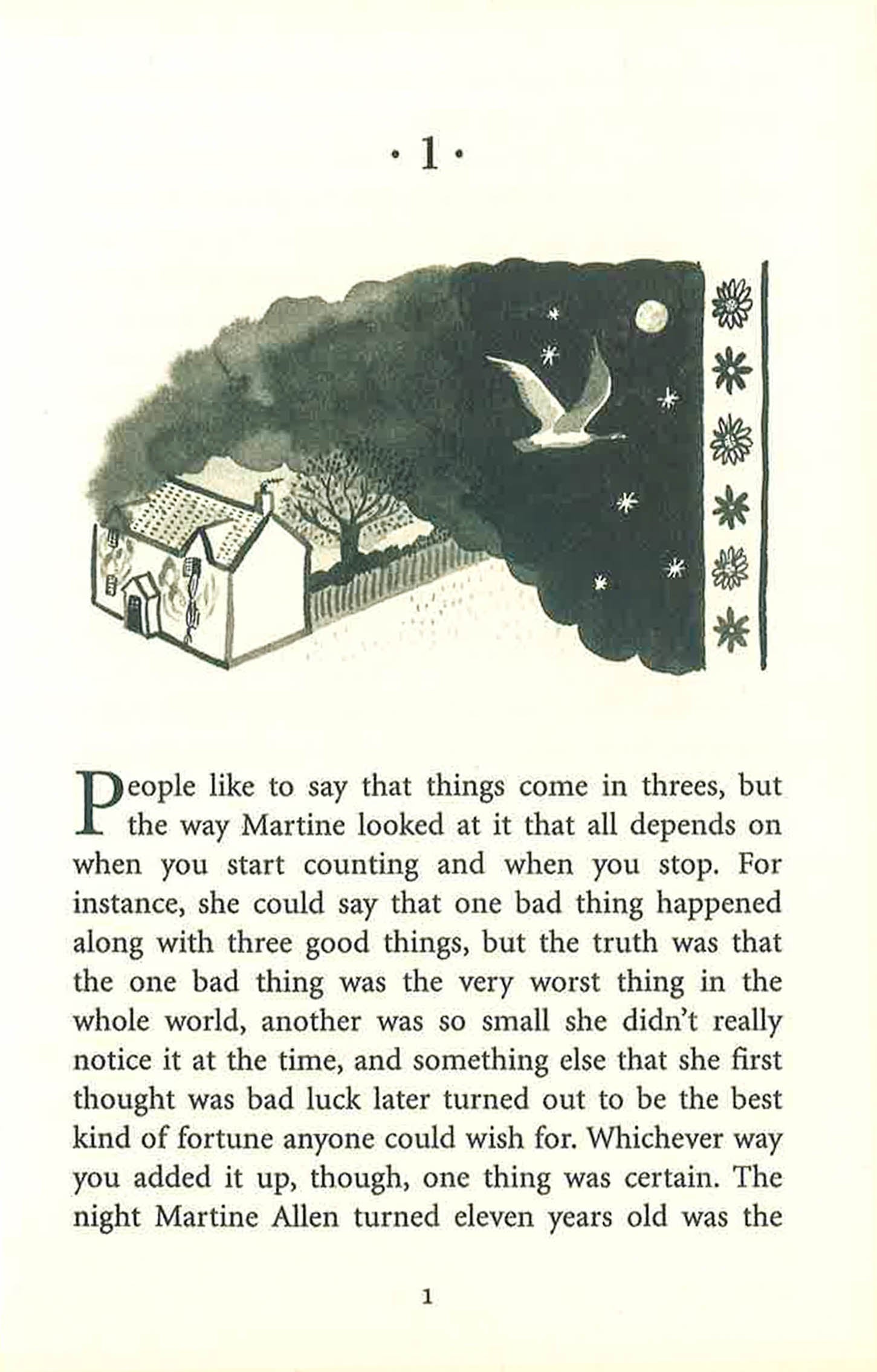 • 1 •

People like to say that things come in threes, but the way Martine looked at it that all depends on when you start counting and when you stop. For instance, she could say that one bad thing happened along with three good things, but the truth was that the one bad thing was the very worst thing in the whole world, another was so small she didn't really notice it at the time, and something else that she first thought was bad luck later turned out to be the best kind of fortune anyone could wish for. Whichever way you added it up, though, one thing was certain. The night Martine Allen turned eleven years old was the

1